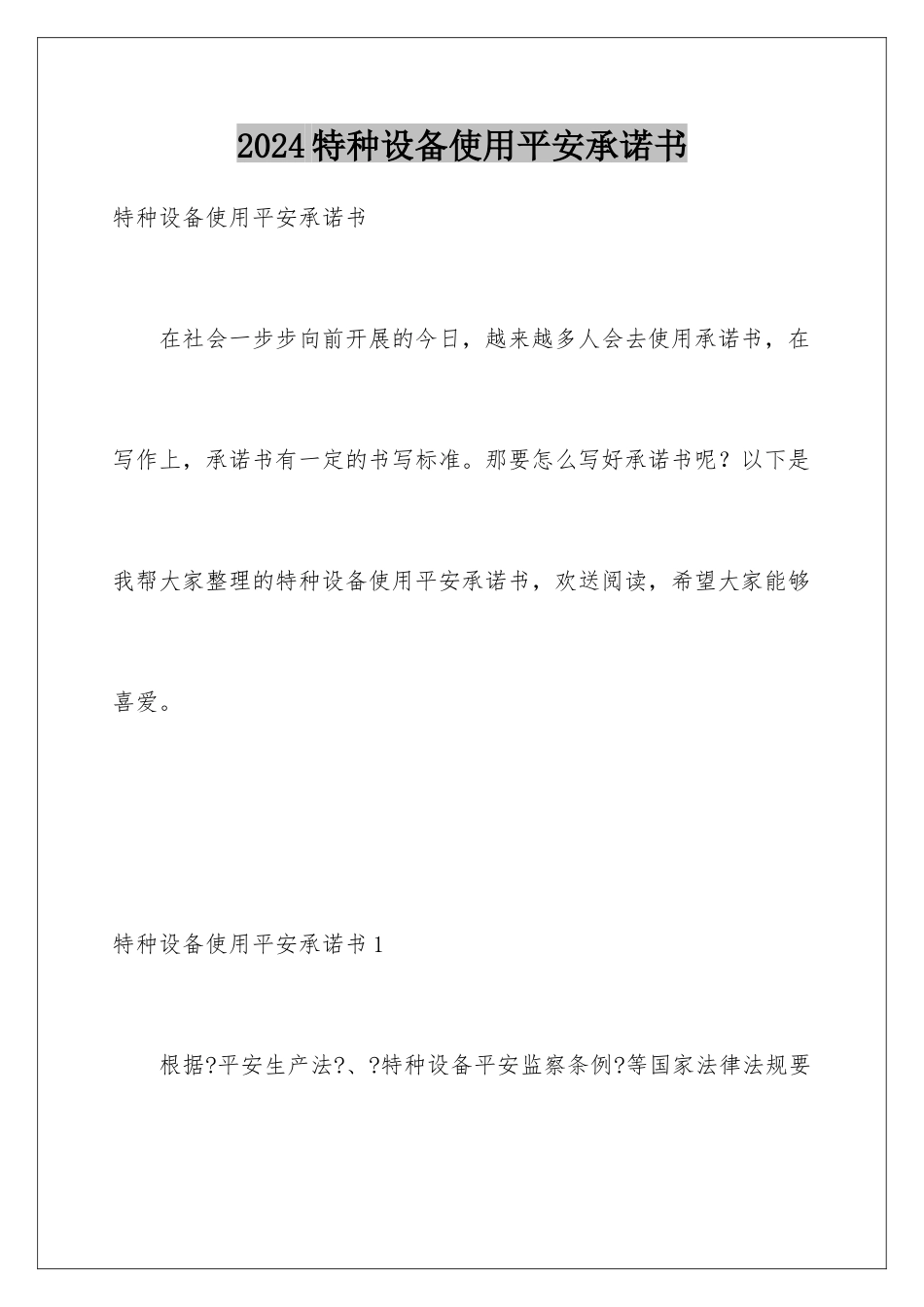 2024特种设备使用平安承诺书

特种设备使用平安承诺书

在社会一步步向前开展的今日，越来越多人会去使用承诺书，在写作上，承诺书有一定的书写标准。那要怎么写好承诺书呢？以下是我帮大家整理的特种设备使用平安承诺书，欢送阅读，希望大家能够喜爱。

特种设备使用平安承诺书1

根据?平安生产法?、?特种设备平安监察条例?等国家法律法规要